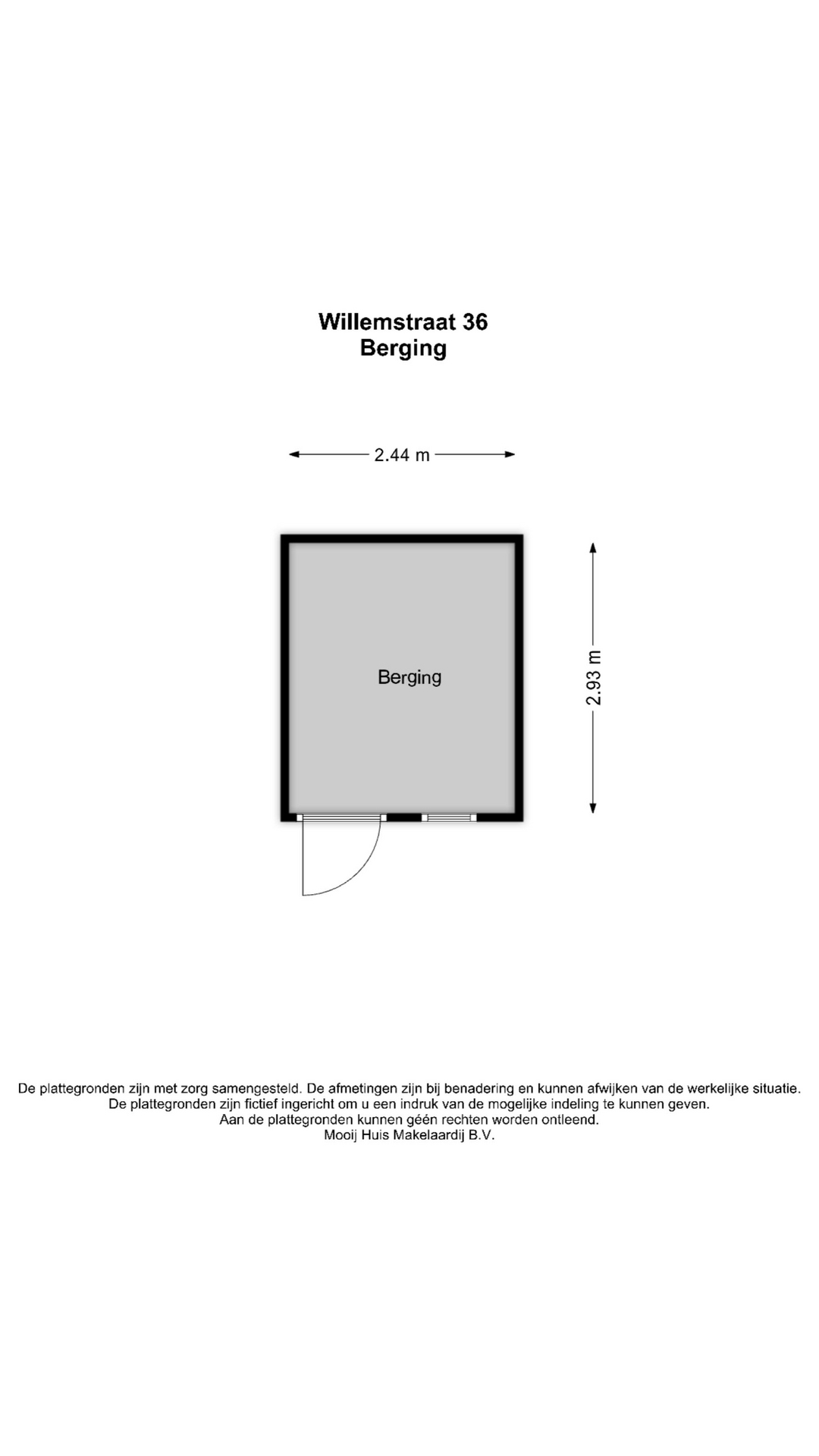 Willemstraat 36
Berging

2.44 m

Berging

2.93 m

De plattegronden zijn met zorg samengesteld. De afmetingen zijn bij benadering en kunnen afwijken van de werkelijke situatie.
De plattegronden zijn fictief ingericht om u een indruk van de mogelijke indeling te kunnen geven.
Aan de plattegronden kunnen géén rechten worden ontleend.
Mooij Huis Makelaardij B.V.